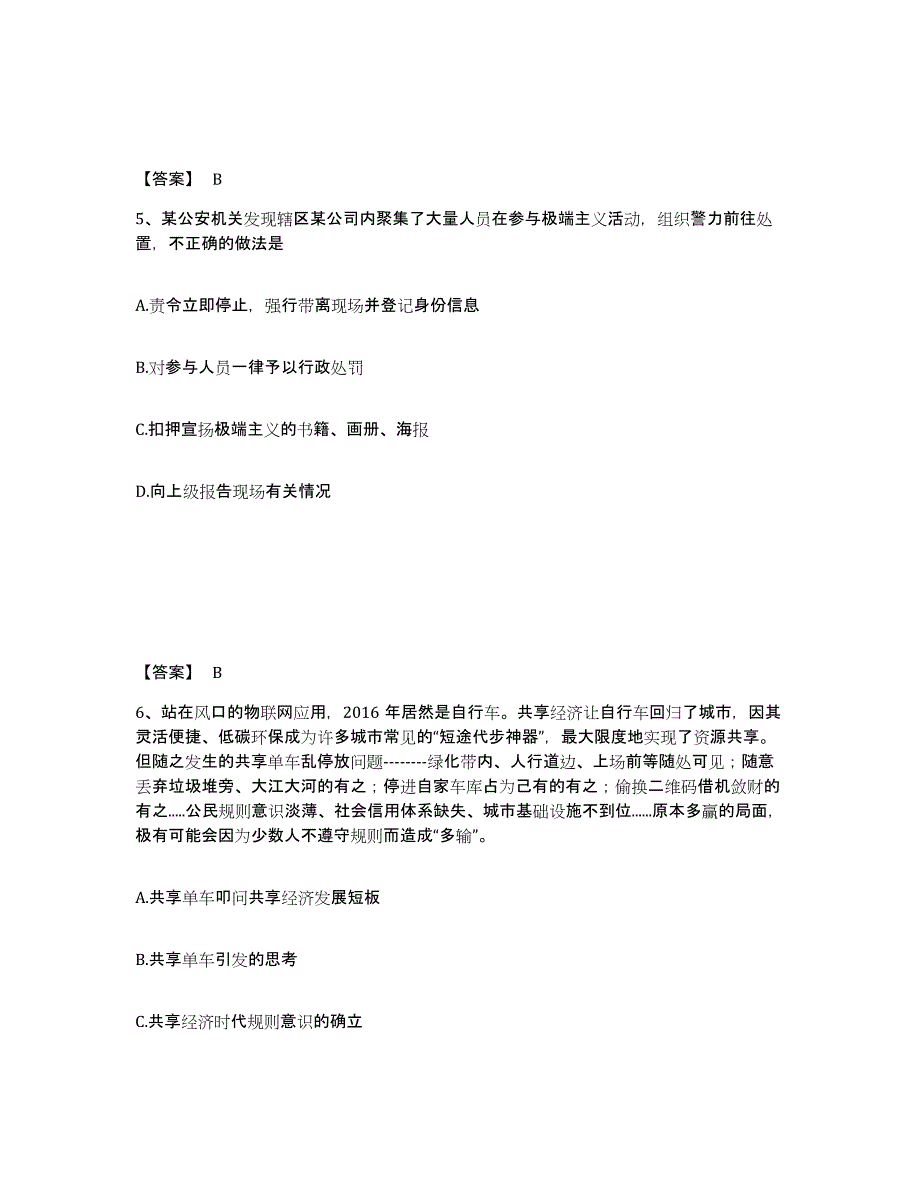 【答案】 B

5、某公安机关发现辖区某公司内聚集了大量人员在参与极端主义活动，组织警力前往处置，不正确的做法是

A.责令立即停止，强行带离现场并登记身份信息

B.对参与人员一律予以行政处罚

C.扣押宣扬极端主义的书籍、画册、海报

D.向上级报告现场有关情况

【答案】 B

6、站在风口的物联网应用，2016 年居然是自行车。共享经济让自行车回归了城市，因其灵活便捷、低碳环保成为许多城市常见的“短途代步神器”，最大限度地实现了资源共享。但随之发生的共享单车乱停放问题--------绿化带内、人行道边、上场前等随处可见；随意丢弃垃圾堆旁、大江大河的有之；停进自家车库占为己有的有之；偷换二维码借机敛财的有之.....公民规则意识淡薄、社会信用体系缺失、城市基础设施不到位......原本多赢的局面，极有可能会因为少数人不遵守规则而造成“多输”。

A.共享单车叩问共享经济发展短板

B.共享单车引发的思考

C.共享经济时代规则意识的确立